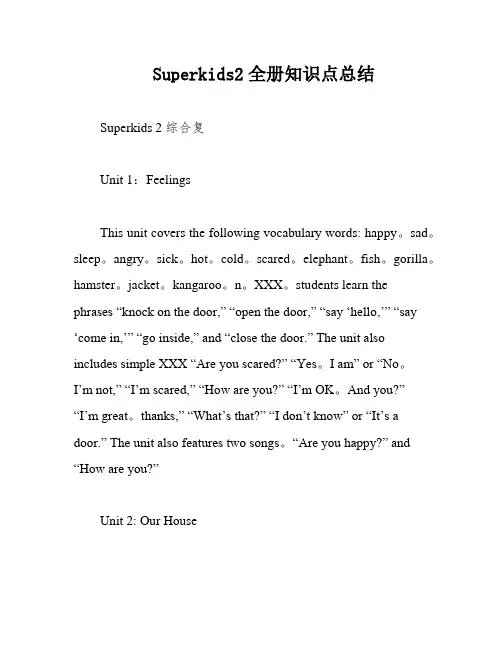 Superkids2 全册知识点总结

Superkids 2 综合复

Unit 1：Feelings

This unit covers the following vocabulary words: happy。sad。sleep。angry。sick。hot。cold。scared。elephant。fish。gorilla。hamster。jacket。kangaroo。n。XXX。students learn the phrases “knock on the door,” “open the door,” “say ‘hello,’” “say ‘come in,’” “go inside,” and “close the door.” The unit also includes simple XXX “Are you scared?” “Yes。I am” or “No。I’m not,” “I’m scared,” “How are you?” “I’m OK。And you?” “I’m great。thanks,” “What’s that?” “I don’t know” or “It’s a door.” The unit also features two songs。“Are you happy?” and “How are you?”

Unit 2: Our House